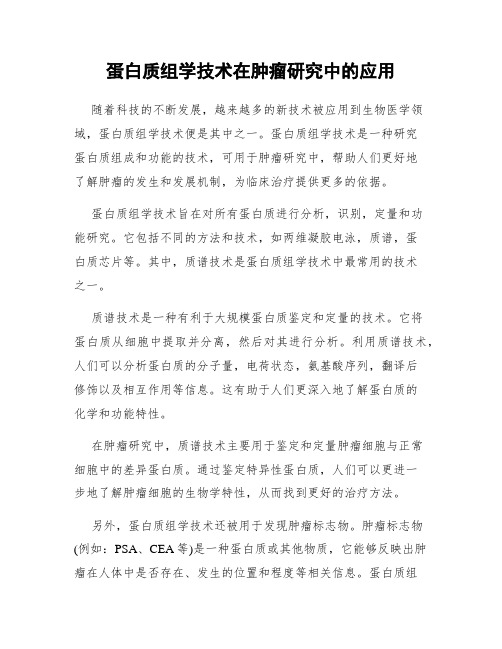 蛋白质组学技术在肿瘤研究中的应用

随着科技的不断发展，越来越多的新技术被应用到生物医学领域，蛋白质组学技术便是其中之一。蛋白质组学技术是一种研究蛋白质组成和功能的技术，可用于肿瘤研究中，帮助人们更好地了解肿瘤的发生和发展机制，为临床治疗提供更多的依据。

蛋白质组学技术旨在对所有蛋白质进行分析，识别，定量和功能研究。它包括不同的方法和技术，如两维凝胶电泳，质谱，蛋白质芯片等。其中，质谱技术是蛋白质组学技术中最常用的技术之一。

质谱技术是一种有利于大规模蛋白质鉴定和定量的技术。它将蛋白质从细胞中提取并分离，然后对其进行分析。利用质谱技术，人们可以分析蛋白质的分子量，电荷状态，氨基酸序列，翻译后修饰以及相互作用等信息。这有助于人们更深入地了解蛋白质的化学和功能特性。

在肿瘤研究中，质谱技术主要用于鉴定和定量肿瘤细胞与正常细胞中的差异蛋白质。通过鉴定特异性蛋白质，人们可以更进一步地了解肿瘤细胞的生物学特性，从而找到更好的治疗方法。

另外，蛋白质组学技术还被用于发现肿瘤标志物。肿瘤标志物(例如：PSA、CEA等)是一种蛋白质或其他物质，它能够反映出肿瘤在人体中是否存在、发生的位置和程度等相关信息。蛋白质组